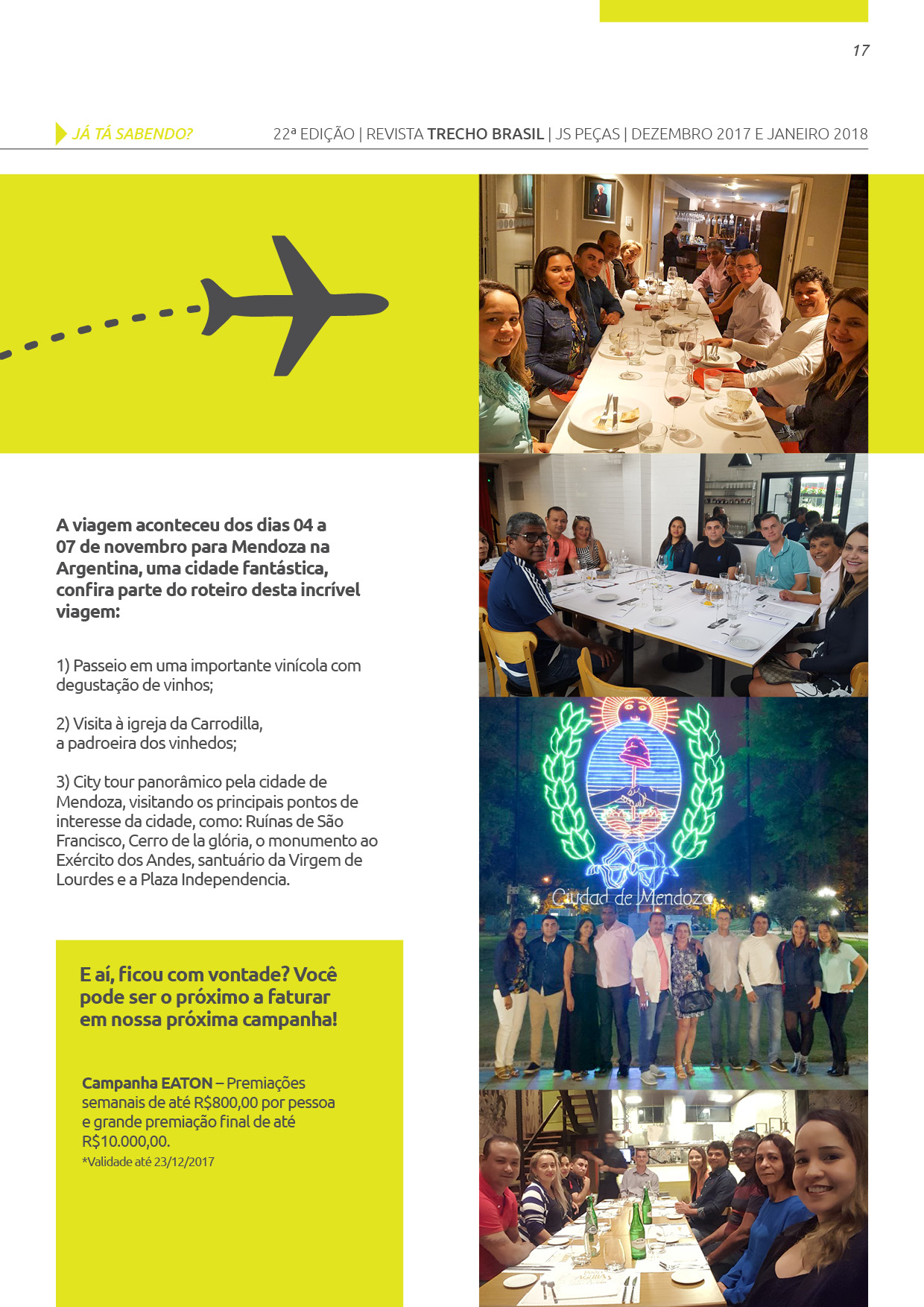 17

JÁ TÁ SABENDO?

22ª EDIÇÃO | REVISTA TRECHO BRASIL | JS PEÇAS | DEZEMBRO 2017 E JANEIRO 2018

A viagem aconteceu dos dias 04 a 07 de novembro para Mendoza na Argentina, uma cidade fantástica, confira parte do roteiro desta incrível viagem:

1) Passeio em uma importante vinícola com degustação de vinhos;

2) Visita à igreja da Carrodilla, a padroeira dos vinhedos;

3) City tour panorâmico pela cidade de Mendoza, visitando os principais pontos de interesse da cidade, como: Ruínas de São Francisco, Cerro de la glória, o monumento ao Exército dos Andes, santuário da Virgem de Lourdes e a Plaza Independencia.

E aí, ficou com vontade? Você pode ser o próximo a faturar em nossa próxima campanha!

Campanha EATON – Premiações semanais de até R$800,00 por pessoa e grande premiação final de até R$10.000,00.
*Validade até 23/12/2017

Ciudad de Mendoza